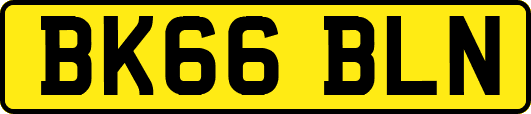 BK66 BLN